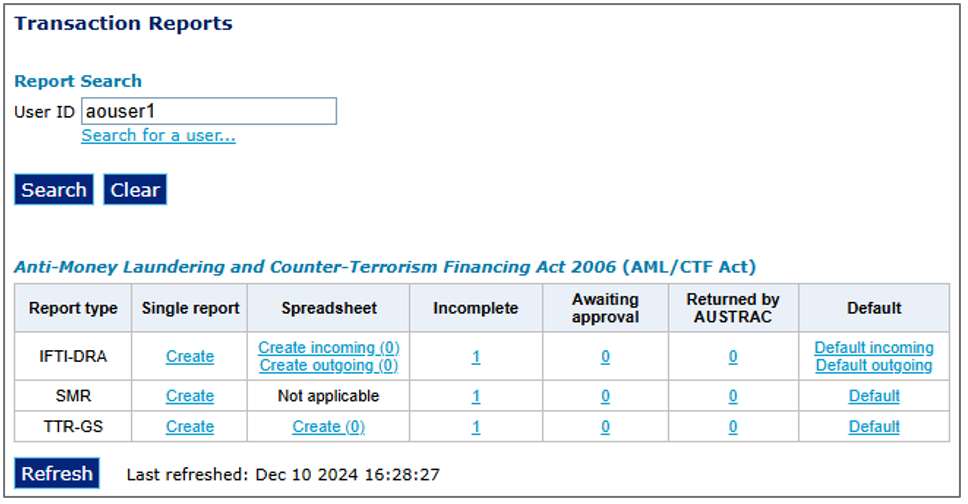 Transaction Reports

Report Search

User ID aouser1

Search for a user...

Search Clear

Anti-Money Laundering and Counter-Terrorism Financing Act 2006 (AML/CTF Act)

| Report type | Single report | Spreadsheet | Incomplete | Awaiting approval | Returned by AUSTRAC | Default |
|---|---|---|---|---|---|---|
| IFTI-DRA | Create | Create incoming (0) Create outgoing (0) | 1 | 0 | 0 | Default incoming Default outgoing |
| SMR | Create | Not applicable | 1 | 0 | 0 | Default |
| TTR-GS | Create | Create (0) | 1 | 0 | 0 | Default |

Refresh Last refreshed: Dec 10 2024 16:28:27